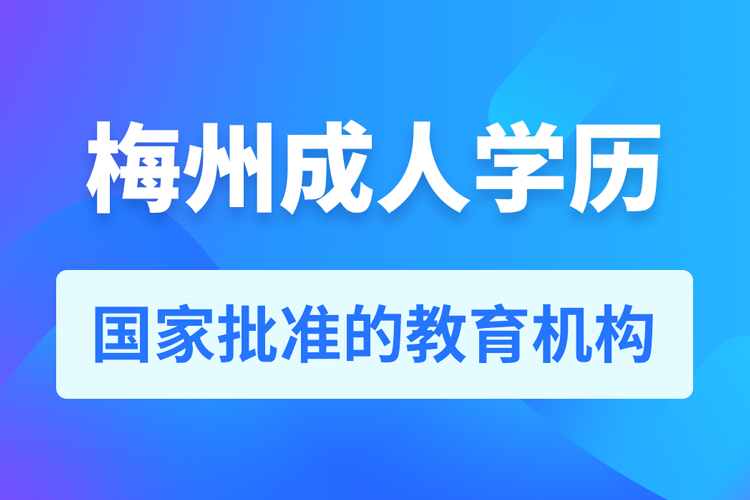 梅州成人学历

国家批准的教育机构